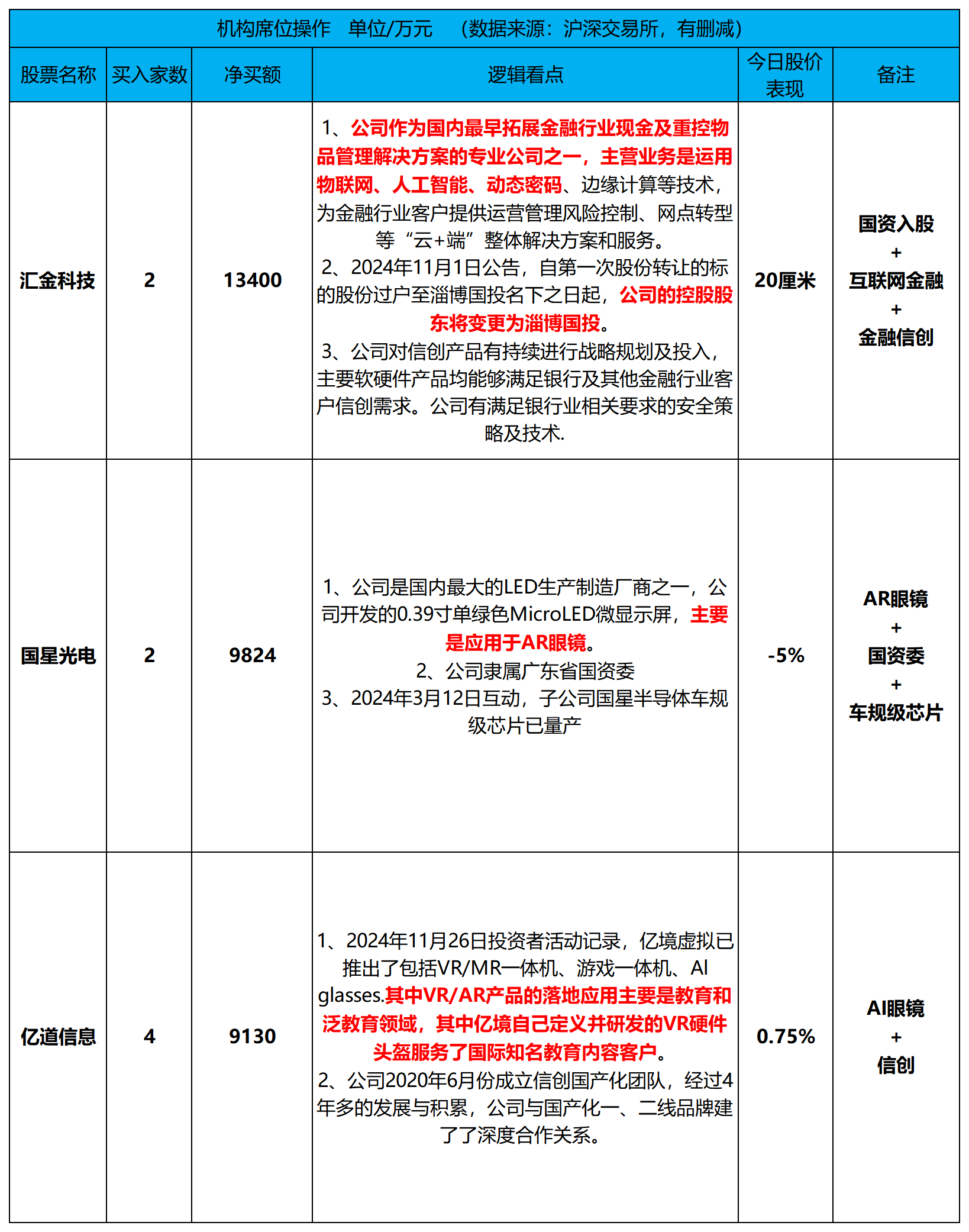 机构席位操作 单位/万元 （数据来源：沪深交易所，有删减）

| 股票名称 | 买入家数 | 净买额 | 逻辑看点 | 今日股价表现 | 备注 |
|---|---|---|---|---|---|
| 汇金科技 | 2 | 13400 | 1、公司作为国内最早拓展金融行业现金及重控物品管理解决方案的专业公司之一，主营业务是运用物联网、人工智能、动态密码、边缘计算等技术，为金融行业客户提供运营管理风险控制、网点转型等“云+端”整体解决方案和服务。 2、2024年11月1日公告，自第一次股份转让的标的股份过户至淄博国投名下之日起，公司的控股股东将变更为淄博国投。 3、公司对信创产品有持续进行战略规划及投入，主要软硬件产品均能够满足银行及其他金融行业客户信创需求。公司有满足银行业相关要求的安全策略及技术. | 20厘米 | 国资入股 + 互联网金融 + 金融信创 |
| 国星光电 | 2 | 9824 | 1、公司是国内最大的LED生产制造厂商之一，公司开发的0.39寸单绿色MicroLED微显示屏，主要是应用于AR眼镜。 2、公司隶属广东省国资委 3、2024年3月12日互动，子公司国星半导体车规级芯片已量产 | -5% | AR眼镜 + 国资委 + 车规级芯片 |
| 亿道信息 | 4 | 9130 | 1、2024年11月26日投资者活动记录，亿境虚拟已推出了包括VR/MR一体机、游戏一体机、AI glasses.其中VR/AR产品的落地应用主要是教育和泛教育领域，其中亿境自己定义并研发的VR硬件头盔服务了国际知名教育内容客户。 2、公司2020年6月份成立信创国产化团队，经过4年多的发展与积累，公司与国产化一、二线品牌建了了深度合作关系。 | 0.75% | AI眼镜 + 信创 |